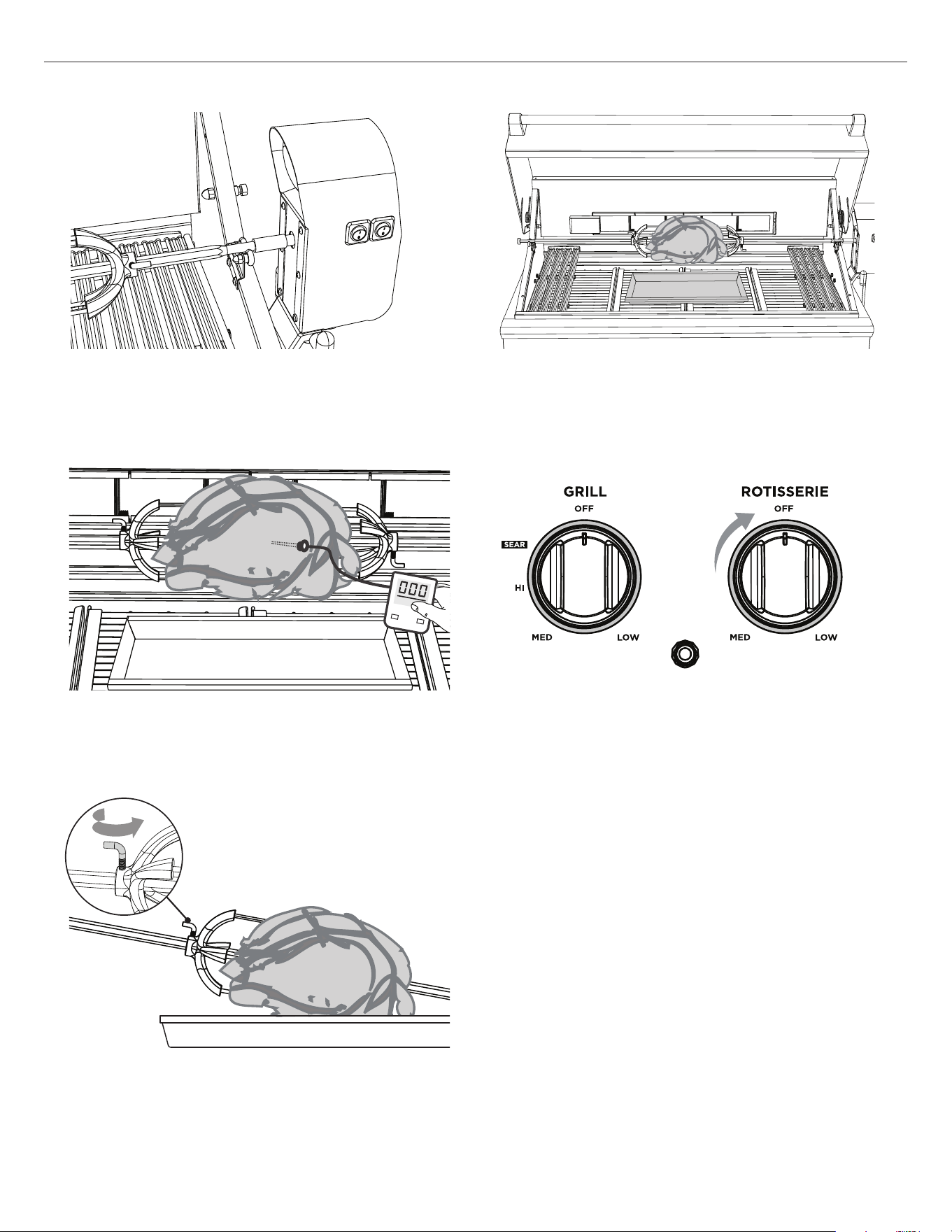 000

GRILL
OFF
SEAR
HI
MED
LOW

ROTISSERIE
OFF
MED
LOW